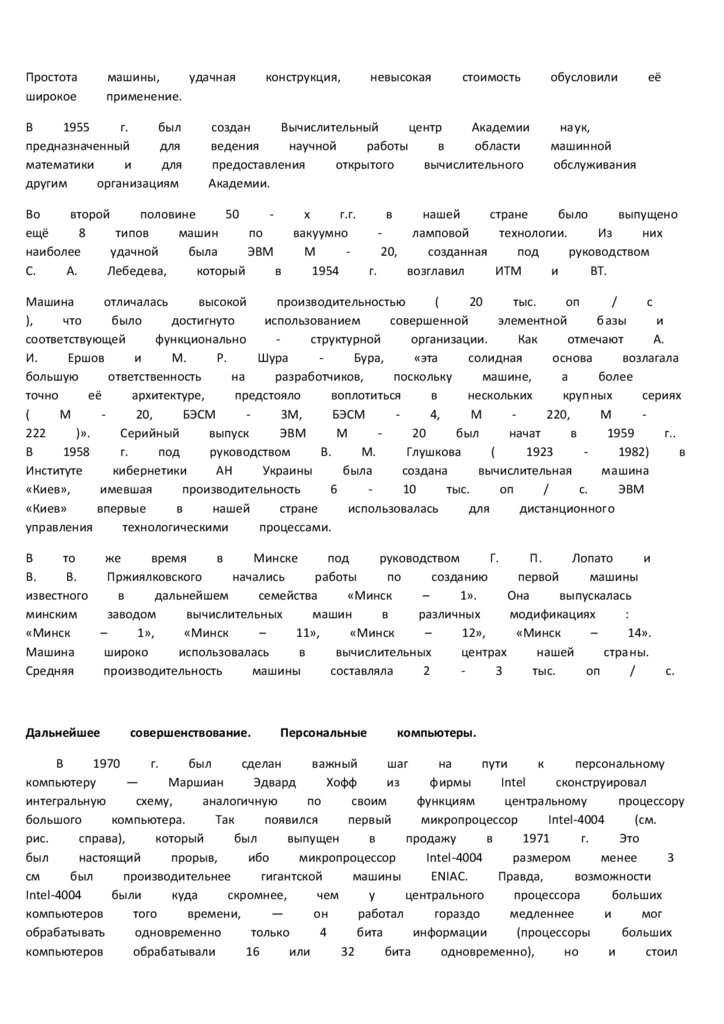 Простота машины, удачная конструкция, невысокая стоимость обусловили её широкое применение.

В 1955 г. был создан Вычислительный центр Академии наук, предназначенный для ведения научной работы в области машинной математики и для предоставления открытого вычислительного обслуживания другим организациям Академии.

Во второй половине 50 - х г.г. в нашей стране было выпущено ещё 8 типов машин по вакуумно - ламповой технологии. Из них наиболее удачной была ЭВМ М - 20, созданная под руководством С. А. Лебедева, который в 1954 г. возглавил ИТМ и ВТ.

Машина отличалась высокой производительностью ( 20 тыс. оп / с ), что было достигнуто использованием совершенной элементной базы и соответствующей функционально - структурной организации. Как отмечают А. И. Ершов и М. Р. Шура - Бура, «эта солидная основа возлагала большую ответственность на разработчиков, поскольку машине, а более точно её архитектуре, предстояло воплотиться в нескольких крупных сериях ( М - 20, БЭСМ - 3М, БЭСМ - 4, М - 220, М - 222 )». Серийный выпуск ЭВМ М - 20 был начат в 1959 г.. В 1958 г. под руководством В. М. Глушкова ( 1923 - 1982) в Институте кибернетики АН Украины была создана вычислительная машина «Киев», имевшая производительность 6 - 10 тыс. оп / с. ЭВМ «Киев» впервые в нашей стране использовалась для дистанционного управления технологическими процессами.

В то же время в Минске под руководством Г. П. Лопато и В. В. Пржиялковского начались работы по созданию первой машины известного в дальнейшем семейства «Минск – 1». Она выпускалась минским заводом вычислительных машин в различных модификациях : «Минск – 1», «Минск – 11», «Минск – 12», «Минск – 14». Машина широко использовалась в вычислительных центрах нашей страны. Средняя производительность машины составляла 2 - 3 тыс. оп / с.

Дальнейшее совершенствование. Персональные компьютеры.

В 1970 г. был сделан важный шаг на пути к персональному компьютеру — Маршиан Эдвард Хофф из фирмы Intel сконструировал интегральную схему, аналогичную по своим функциям центральному процессору большого компьютера. Так появился первый микропроцессор Intel-4004 (см. рис. справа), который был выпущен в продажу в 1971 г. Это был настоящий прорыв, ибо микропроцессор Intel-4004 размером менее 3 см был производительнее гигантской машины ENIAC. Правда, возможности Intel-4004 были куда скромнее, чем у центрального процессора больших компьютеров того времени, — он работал гораздо медленнее и мог обрабатывать одновременно только 4 бита информации (процессоры больших компьютеров обрабатывали 16 или 32 бита одновременно), но и стоил